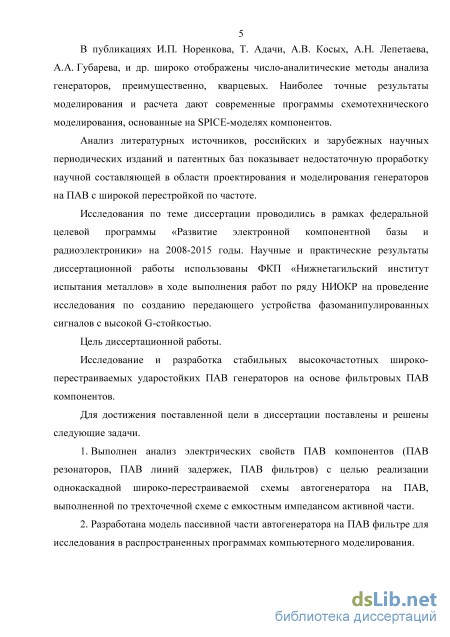 5

В публикациях И.П. Норенкова, Т. Адачи, А.В. Косых, А.Н. Лепетаева, А.А. Губарева, и др. широко отображены число-аналитические методы анализа генераторов, преимущественно, кварцевых. Наиболее точные результаты моделирования и расчета дают современные программы схемотехнического моделирования, основанные на SPICE-моделях компонентов.

Анализ литературных источников, российских и зарубежных научных периодических изданий и патентных баз показывает недостаточную проработку научной составляющей в области проектирования и моделирования генераторов на ПАВ с широкой перестройкой по частоте.

Исследования по теме диссертации проводились в рамках федеральной целевой программы «Развитие электронной компонентной базы и радиоэлектроники» на 2008-2015 годы. Научные и практические результаты диссертационной работы использованы ФКП «Нижнетагильский институт испытания металлов» в ходе выполнения работ по ряду НИОКР на проведение исследования по созданию передающего устройства фазоманипулированных сигналов с высокой G-стойкостью.

Цель диссертационной работы.

Исследование и разработка стабильных высокочастотных широко-перестраиваемых ударостойких ПАВ генераторов на основе фильтровых ПАВ компонентов.

Для достижения поставленной цели в диссертации поставлены и решены следующие задачи.

1. Выполнен анализ электрических свойств ПАВ компонентов (ПАВ резонаторов, ПАВ линий задержек, ПАВ фильтров) с целью реализации однокаскадной широко-перестраиваемой схемы автогенератора на ПАВ, выполненной по трехточечной схеме с емкостным импедансом активной части.

2. Разработана модель пассивной части автогенератора на ПАВ фильтре для исследования в распространенных программах компьютерного моделирования.

dsLib.net
библиотека диссертаций